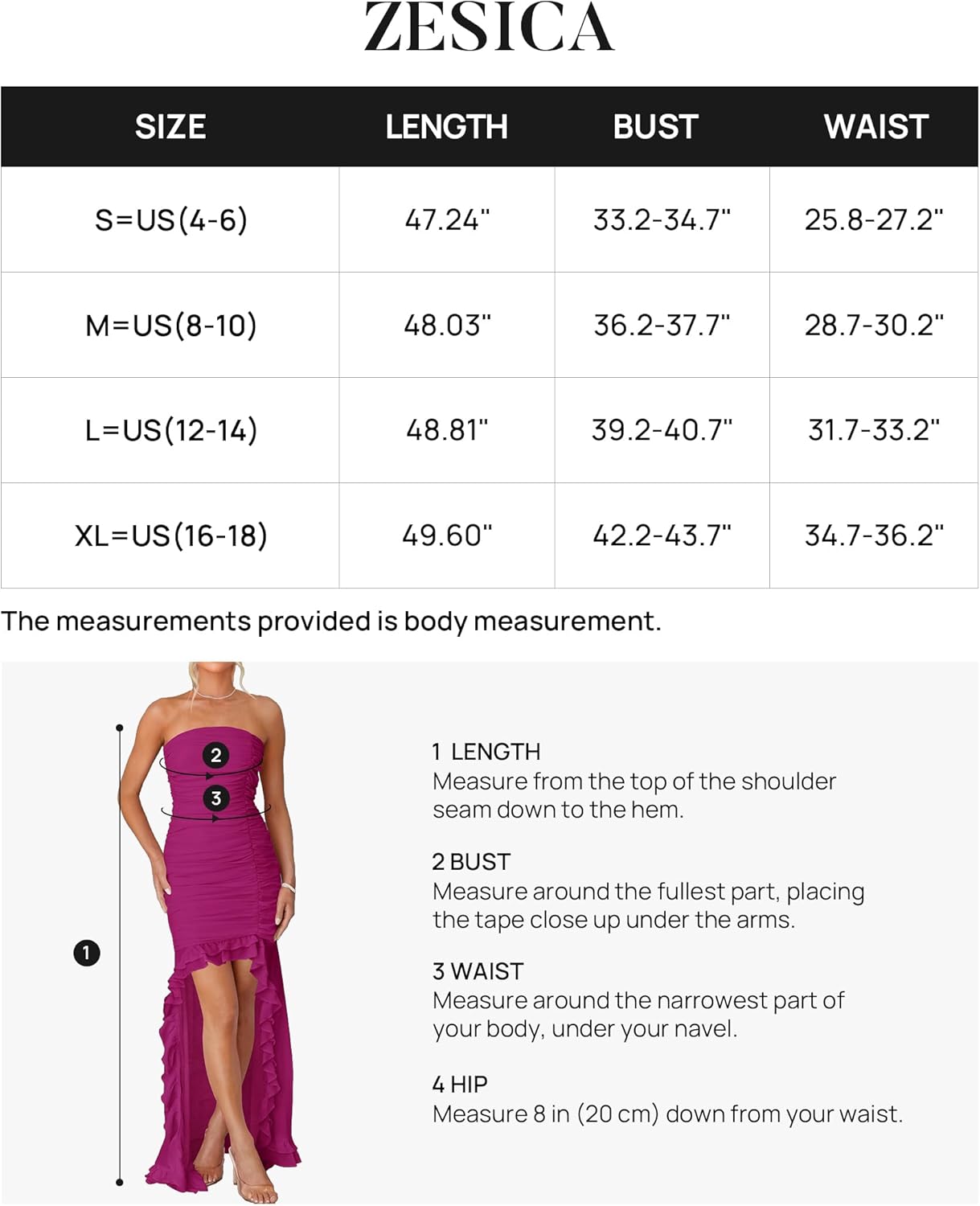 ZESICA

| SIZE | LENGTH | BUST | WAIST |
|---|---|---|---|
| S=US(4-6) | 47.24" | 33.2-34.7" | 25.8-27.2" |
| M=US(8-10) | 48.03" | 36.2-37.7" | 28.7-30.2" |
| L=US(12-14) | 48.81" | 39.2-40.7" | 31.7-33.2" |
| XL=US(16-18) | 49.60" | 42.2-43.7" | 34.7-36.2" |

The measurements provided is body measurement.

2
3
1

1 LENGTH
Measure from the top of the shoulder seam down to the hem.

2 BUST
Measure around the fullest part, placing the tape close up under the arms.

3 WAIST
Measure around the narrowest part of your body, under your navel.

4 HIP
Measure 8 in (20 cm) down from your waist.